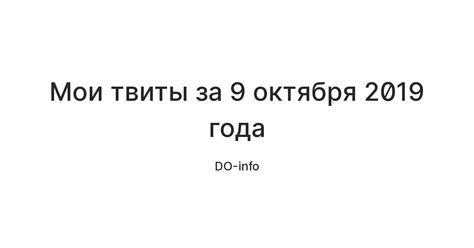 Мои твиты за 9 октября 2019 года

DO-info